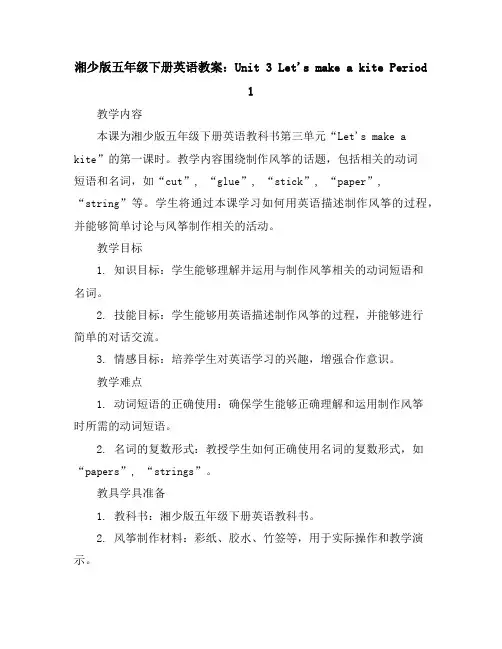 湘少版五年级下册英语教案：Unit 3 Let's make a kite Period 1

教学内容

本课为湘少版五年级下册英语教科书第三单元“Let's make a kite”的第一课时。教学内容围绕制作风筝的话题，包括相关的动词短语和名词，如“cut”，“glue”，“stick”，“paper”，“string”等。学生将通过本课学习如何用英语描述制作风筝的过程，并能够简单讨论与风筝制作相关的活动。

教学目标

1. 知识目标：学生能够理解并运用与制作风筝相关的动词短语和名词。

2. 技能目标：学生能够用英语描述制作风筝的过程，并能够进行简单的对话交流。

3. 情感目标：培养学生对英语学习的兴趣，增强合作意识。

教学难点

1. 动词短语的正确使用：确保学生能够正确理解和运用制作风筝时所需的动词短语。

2. 名词的复数形式：教授学生如何正确使用名词的复数形式，如“papers”，“strings”。

教具学具准备

1. 教科书：湘少版五年级下册英语教科书。

2. 风筝制作材料：彩纸、胶水、竹签等，用于实际操作和教学演示。